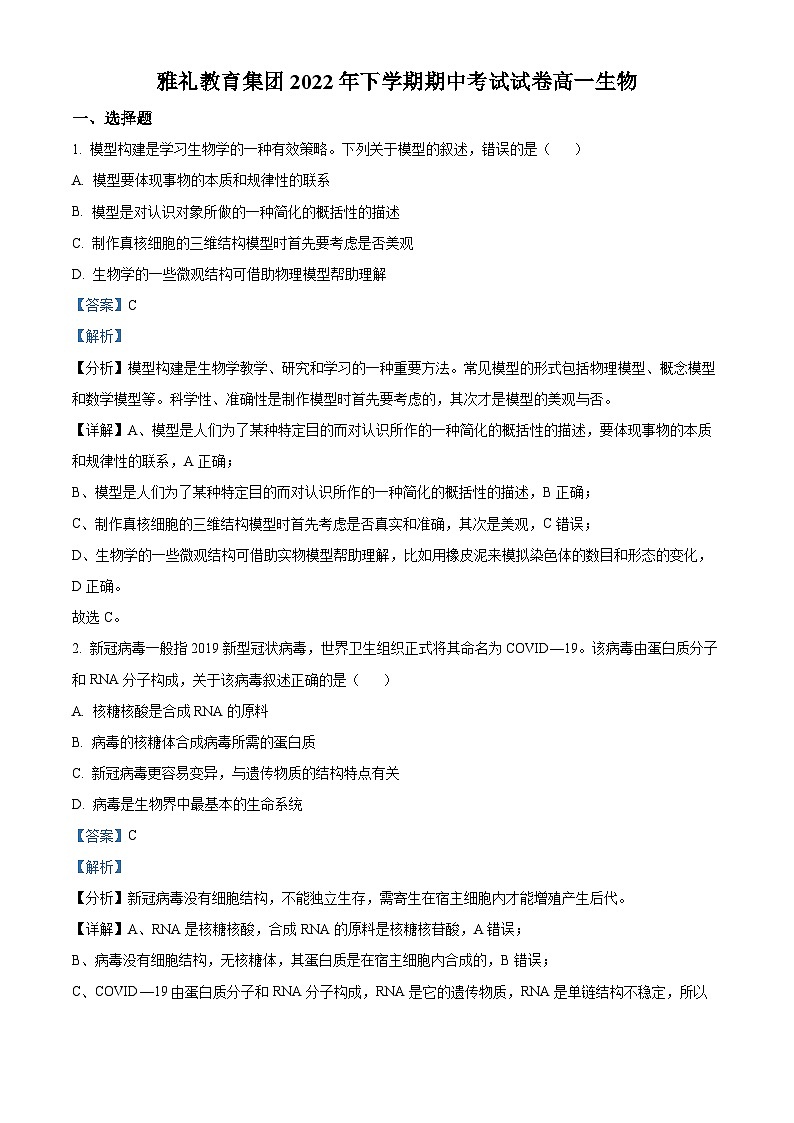 雅礼教育集团 2022 年下学期期中考试试卷高一生物

一、选择题

1. 模型构建是学习生物学的一种有效策略。下列关于模型的叙述，错误的是（　　）

A. 模型要体现事物的本质和规律性的联系

B. 模型是对认识对象所做的一种简化的概括性的描述

C. 制作真核细胞的三维结构模型时首先要考虑是否美观

D. 生物学的一些微观结构可借助物理模型帮助理解

【答案】C

【解析】

【分析】模型构建是生物学教学、研究和学习的一种重要方法。常见模型的形式包括物理模型、概念模型和数学模型等。科学性、准确性是制作模型时首先要考虑的，其次才是模型的美观与否。

【详解】A、模型是人们为了某种特定目的而对认识所作的一种简化的概括性的描述，要体现事物的本质和规律性的联系，A 正确；

B、模型是人们为了某种特定目的而对认识所作的一种简化的概括性的描述，B 正确；

C、制作真核细胞的三维结构模型时首先考虑是否真实和准确，其次是美观，C 错误；

D、生物学的一些微观结构可借助实物模型帮助理解，比如用橡皮泥来模拟染色体的数目和形态的变化，D 正确。

故选 C。

2. 新冠病毒一般指 2019 新型冠状病毒，世界卫生组织正式将其命名为 COVID—19。该病毒由蛋白质分子和 RNA 分子构成，关于该病毒叙述正确的是（　　）

A. 核糖核酸是合成 RNA 的原料

B. 病毒的核糖体合成病毒所需的蛋白质

C. 新冠病毒更容易变异，与遗传物质的结构特点有关

D. 病毒是生物界中最基本的生命系统

【答案】C

【解析】

【分析】新冠病毒没有细胞结构，不能独立生存，需寄生在宿主细胞内才能增殖产生后代。

【详解】A、RNA 是核糖核酸，合成 RNA 的原料是核糖核苷酸，A 错误；

B、病毒没有细胞结构，无核糖体，其蛋白质是在宿主细胞内合成的，B 错误；

C、COVID—19 由蛋白质分子和 RNA 分子构成，RNA 是它的遗传物质，RNA 是单链结构不稳定，所以